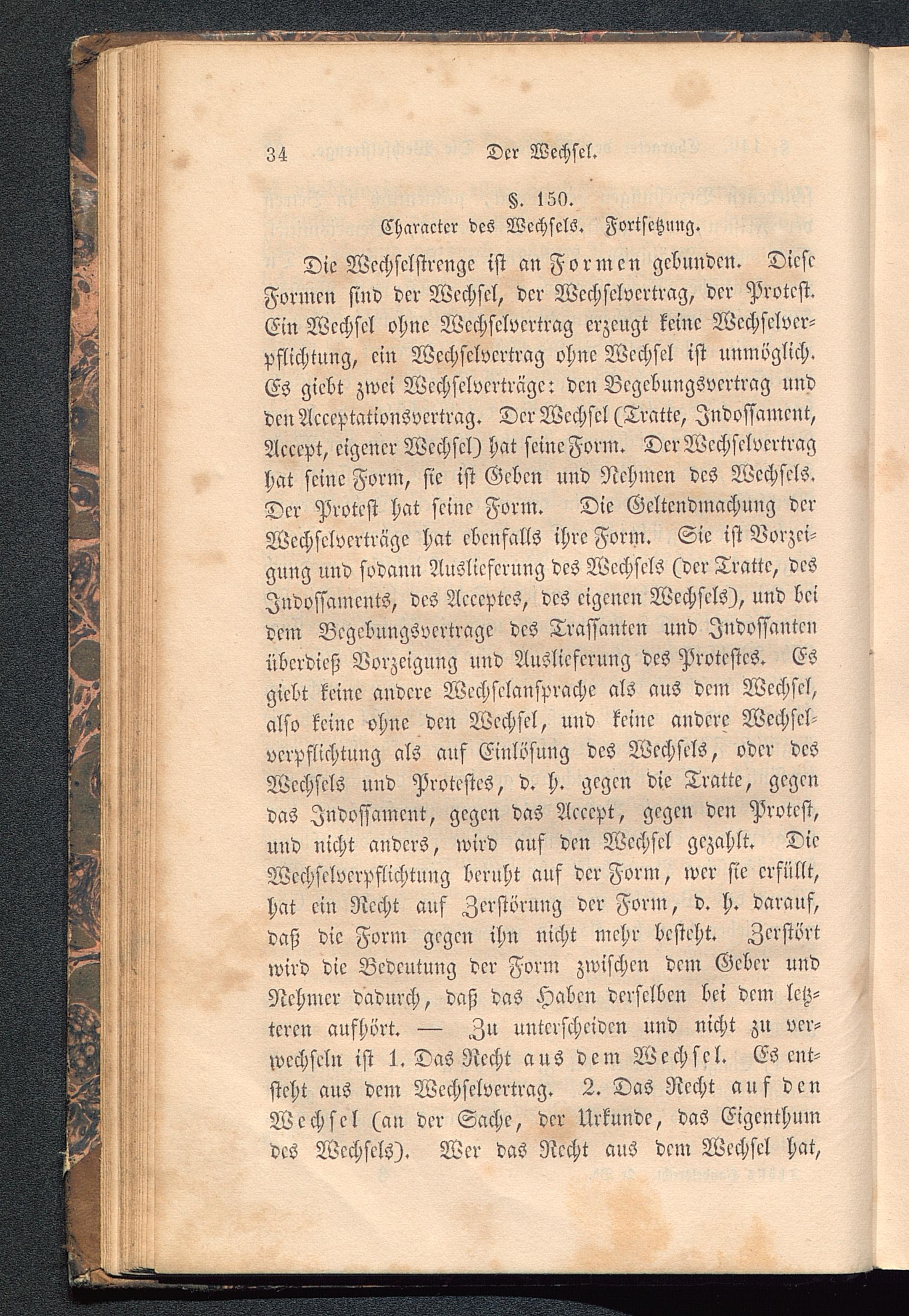 34 Der Wechsel.

§. 150.
Character des Wechsels. Fortsetzung.

Die Wechselstrenge ist an Formen gebunden. Diese Formen sind der Wechsel, der Wechselvertrag, der Protest. Ein Wechsel ohne Wechselvertrag erzeugt keine Wechselverpflichtung, ein Wechselvertrag ohne Wechsel ist unmöglich. Es giebt zwei Wechselverträge: den Begebungsvertrag und den Acceptationsvertrag. Der Wechsel (Tratte, Indossament, Accept, eigener Wechsel) hat seine Form. Der Wechselvertrag hat seine Form, sie ist Geben und Nehmen des Wechsels. Der Protest hat seine Form. Die Geltendmachung der Wechselverträge hat ebenfalls ihre Form. Sie ist Vorzeigung und sodann Auslieferung des Wechsels (der Tratte, des Indossaments, des Acceptes, des eigenen Wechsels), und bei dem Begebungsvertrage des Trassanten und Indossanten überdieß Vorzeigung und Auslieferung des Protestes. Es giebt keine andere Wechselansprache als aus dem Wechsel, also keine ohne den Wechsel, und keine andere Wechselverpflichtung als auf Einlösung des Wechsels, oder des Wechsels und Protestes, d. h. gegen die Tratte, gegen das Indossament, gegen das Accept, gegen den Protest, und nicht anders, wird auf den Wechsel gezahlt. Die Wechselverpflichtung beruht auf der Form, wer sie erfüllt, hat ein Recht auf Zerstörung der Form, d. h. darauf, daß die Form gegen ihn nicht mehr besteht. Zerstört wird die Bedeutung der Form zwischen dem Geber und Nehmer dadurch, daß das Haben derselben bei dem letzteren aufhört. — Zu unterscheiden und nicht zu verwechseln ist 1. Das Recht aus dem Wechsel. Es entsteht aus dem Wechselvertrag. 2. Das Recht auf den Wechsel (an der Sache, der Urkunde, das Eigenthum des Wechsels). Wer das Recht aus dem Wechsel hat,